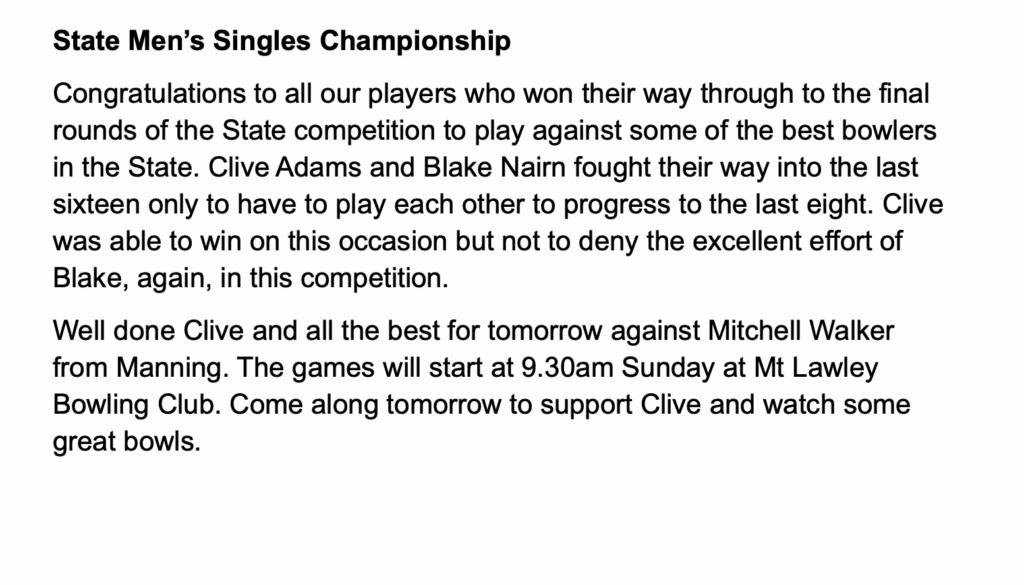 State Men's Singles Championship

Congratulations to all our players who won their way through to the final rounds of the State competition to play against some of the best bowlers in the State. Clive Adams and Blake Nairn fought their way into the last sixteen only to have to play each other to progress to the last eight. Clive was able to win on this occasion but not to deny the excellent effort of Blake, again, in this competition.

Well done Clive and all the best for tomorrow against Mitchell Walker from Manning. The games will start at 9.30am Sunday at Mt Lawley Bowling Club. Come along tomorrow to support Clive and watch some great bowls.